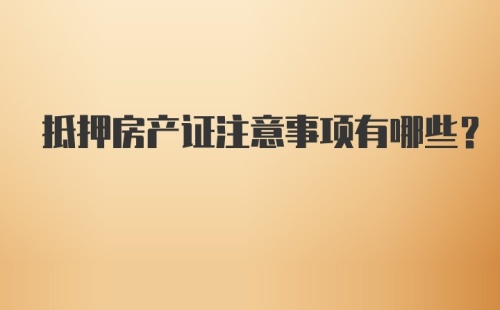 抵押房产证注意事项有哪些？